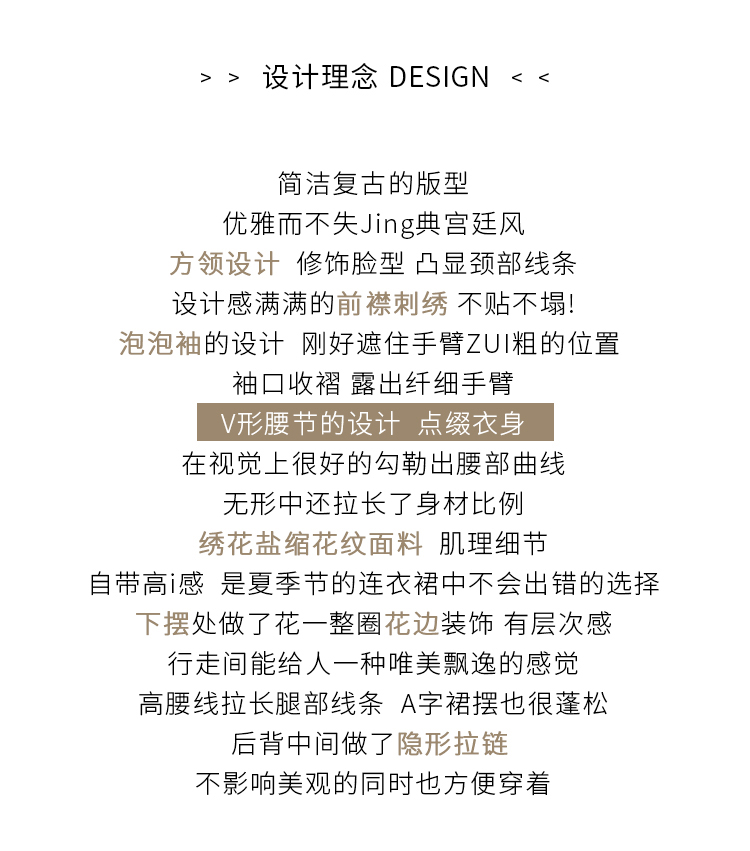 > > 设计理念 DESIGN < <

简洁复古的版型
优雅而不失Jing典宫廷风
方领设计 修饰脸型 凸显颈部线条
设计感满满的前襟刺绣 不贴不塌!
泡泡袖的设计 刚好遮住手臂ZUI粗的位置
袖口收褶 露出纤细手臂
V形腰节的设计 点缀衣身
在视觉上很好的勾勒出腰部曲线
无形中还拉长了身材比例
绣花盐缩花纹面料 肌理细节
自带高i感 是夏季节的连衣裙中不会出错的选择
下摆处做了花一整圈花边装饰 有层次感
行走间能给人一种唯美飘逸的感觉
高腰线拉长腿部线条 A字裙摆也很蓬松
后背中间做了隐形拉链
不影响美观的同时也方便穿着